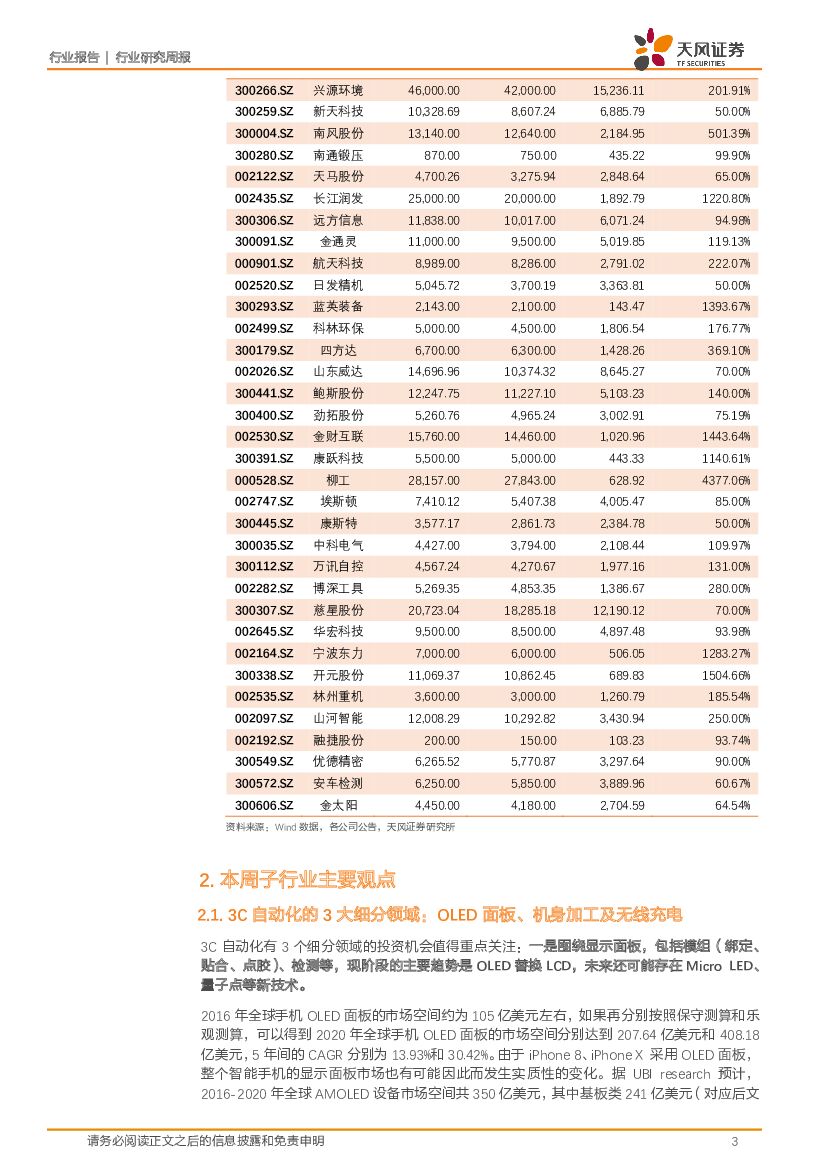 行业报告 | 行业研究周报

天风证券
TF SECURITIES

| 300266.SZ | 兴源环境 | 46,000.00 | 42,000.00 | 15,236.11 | 201.91% |
|---|---|---|---|---|---|
| 300259.SZ | 新天科技 | 10,328.69 | 8,607.24 | 6,885.79 | 50.00% |
| 300004.SZ | 南风股份 | 13,140.00 | 12,640.00 | 2,184.95 | 501.39% |
| 300280.SZ | 南通锻压 | 870.00 | 750.00 | 435.22 | 99.90% |
| 002122.SZ | 天马股份 | 4,700.26 | 3,275.94 | 2,848.64 | 65.00% |
| 002435.SZ | 长江润发 | 25,000.00 | 20,000.00 | 1,892.79 | 1220.80% |
| 300306.SZ | 远方信息 | 11,838.00 | 10,017.00 | 6,071.24 | 94.98% |
| 300091.SZ | 金通灵 | 11,000.00 | 9,500.00 | 5,019.85 | 119.13% |
| 000901.SZ | 航天科技 | 8,989.00 | 8,286.00 | 2,791.02 | 222.07% |
| 002520.SZ | 日发精机 | 5,045.72 | 3,700.19 | 3,363.81 | 50.00% |
| 300293.SZ | 蓝英装备 | 2,143.00 | 2,100.00 | 143.47 | 1393.67% |
| 002499.SZ | 科林环保 | 5,000.00 | 4,500.00 | 1,806.54 | 176.77% |
| 300179.SZ | 四方达 | 6,700.00 | 6,300.00 | 1,428.26 | 369.10% |
| 002026.SZ | 山东威达 | 14,696.96 | 10,374.32 | 8,645.27 | 70.00% |
| 300441.SZ | 鲍斯股份 | 12,247.75 | 11,227.10 | 5,103.23 | 140.00% |
| 300400.SZ | 劲拓股份 | 5,260.76 | 4,965.24 | 3,002.91 | 75.19% |
| 002530.SZ | 金财互联 | 15,760.00 | 14,460.00 | 1,020.96 | 1443.64% |
| 300391.SZ | 康跃科技 | 5,500.00 | 5,000.00 | 443.33 | 1140.61% |
| 000528.SZ | 柳工 | 28,157.00 | 27,843.00 | 628.92 | 4377.06% |
| 002747.SZ | 埃斯顿 | 7,410.12 | 5,407.38 | 4,005.47 | 85.00% |
| 300445.SZ | 康斯特 | 3,577.17 | 2,861.73 | 2,384.78 | 50.00% |
| 300035.SZ | 中科电气 | 4,427.00 | 3,794.00 | 2,108.44 | 109.97% |
| 300112.SZ | 万讯自控 | 4,567.24 | 4,270.67 | 1,977.16 | 131.00% |
| 002282.SZ | 博深工具 | 5,269.35 | 4,853.35 | 1,386.67 | 280.00% |
| 300307.SZ | 慈星股份 | 20,723.04 | 18,285.18 | 12,190.12 | 70.00% |
| 002645.SZ | 华宏科技 | 9,500.00 | 8,500.00 | 4,897.48 | 93.98% |
| 002164.SZ | 宁波东力 | 7,000.00 | 6,000.00 | 506.05 | 1283.27% |
| 300338.SZ | 开元股份 | 11,069.37 | 10,862.45 | 689.83 | 1504.66% |
| 002535.SZ | 林州重机 | 3,600.00 | 3,000.00 | 1,260.79 | 185.54% |
| 002097.SZ | 山河智能 | 12,008.29 | 10,292.82 | 3,430.94 | 250.00% |
| 002192.SZ | 融捷股份 | 200.00 | 150.00 | 103.23 | 93.74% |
| 300549.SZ | 优德精密 | 6,265.52 | 5,770.87 | 3,297.64 | 90.00% |
| 300572.SZ | 安车检测 | 6,250.00 | 5,850.00 | 3,889.96 | 60.67% |
| 300606.SZ | 金太阳 | 4,450.00 | 4,180.00 | 2,704.59 | 64.54% |

资料来源：Wind 数据，各公司公告，天风证券研究所

2. 本周子行业主要观点

2.1. 3C 自动化的 3 大细分领域：OLED 面板、机身加工及无线充电

3C 自动化有 3 个细分领域的投资机会值得重点关注：一是围绕显示面板，包括模组（绑定、贴合、点胶）、检测等，现阶段的主要趋势是 OLED 替换 LCD，未来还可能存在 Micro LED、量子点等新技术。

2016 年全球手机 OLED 面板的市场空间约为 105 亿美元左右，如果再分别按照保守测算和乐观测算，可以得到 2020 年全球手机 OLED 面板的市场空间分别达到 207.64 亿美元和 408.18 亿美元，5 年间的 CAGR 分别为 13.93%和 30.42%。由于 iPhone 8、iPhone X 采用 OLED 面板，整个智能手机的显示面板市场也有可能因此而发生实质性的变化。据 UBI research 预计，2016-2020 年全球 AMOLED 设备市场空间共 350 亿美元，其中基板类 241 亿美元（对应后文

请务必阅读正文之后的信息披露和免责申明

3